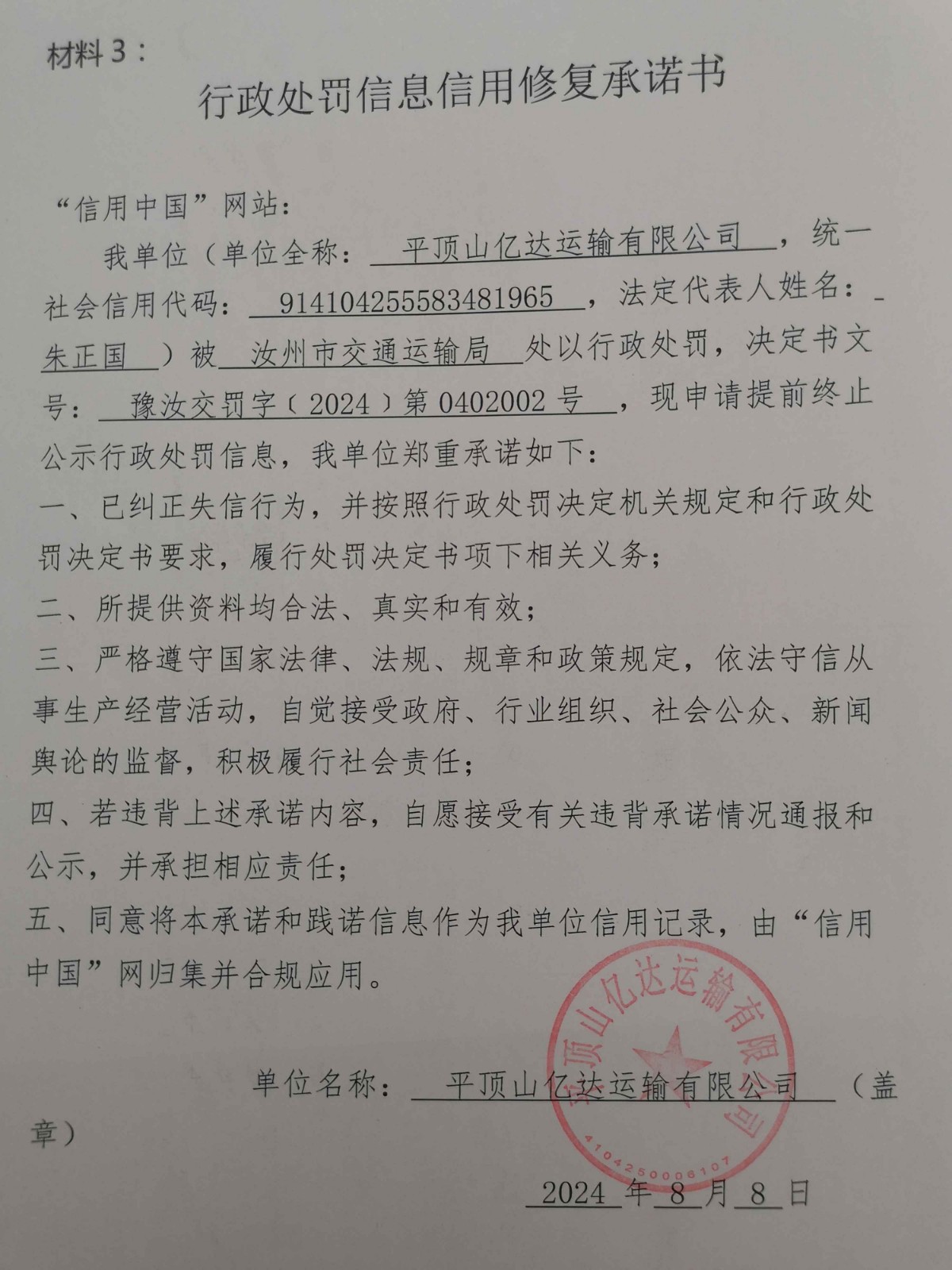 材料3：

行政处罚信息信用修复承诺书

“信用中国”网站：

我单位（单位全称：平顶山亿达运输有限公司，统一社会信用代码：914104255583481965，法定代表人姓名：朱正国）被汝州市交通运输局处以行政处罚，决定书文号：豫汝交罚字（2024）第0402002号，现申请提前终止公示行政处罚信息，我单位郑重承诺如下：

一、已纠正失信行为，并按照行政处罚决定机关规定和行政处罚决定书要求，履行处罚决定书项下相关义务；

二、所提供资料均合法、真实和有效；

三、严格遵守国家法律、法规、规章和政策规定，依法守信从事生产经营活动，自觉接受政府、行业组织、社会公众、新闻舆论的监督，积极履行社会责任；

四、若违背上述承诺内容，自愿接受有关违背承诺情况通报和公示，并承担相应责任；

五、同意将本承诺和践诺信息作为我单位信用记录，由“信用中国”网归集并合规应用。

单位名称：平顶山亿达运输有限公司（盖章）

平顶山亿达运输有限公司
4104250006107

2024年8月8日